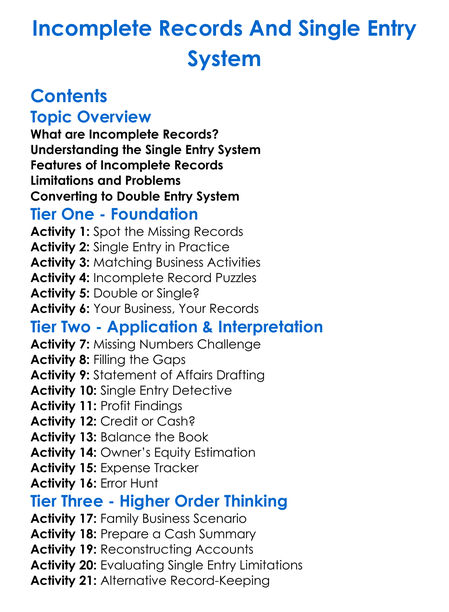 Incomplete Records And Single Entry System

Contents

Topic Overview

What are Incomplete Records?
Understanding the Single Entry System
Features of Incomplete Records
Limitations and Problems
Converting to Double Entry System

Tier One - Foundation

Activity 1: Spot the Missing Records
Activity 2: Single Entry in Practice
Activity 3: Matching Business Activities
Activity 4: Incomplete Record Puzzles
Activity 5: Double or Single?
Activity 6: Your Business, Your Records

Tier Two - Application & Interpretation

Activity 7: Missing Numbers Challenge
Activity 8: Filling the Gaps
Activity 9: Statement of Affairs Drafting
Activity 10: Single Entry Detective
Activity 11: Profit Findings
Activity 12: Credit or Cash?
Activity 13: Balance the Book
Activity 14: Owner's Equity Estimation
Activity 15: Expense Tracker
Activity 16: Error Hunt

Tier Three - Higher Order Thinking

Activity 17: Family Business Scenario
Activity 18: Prepare a Cash Summary
Activity 19: Reconstructing Accounts
Activity 20: Evaluating Single Entry Limitations
Activity 21: Alternative Record-Keeping